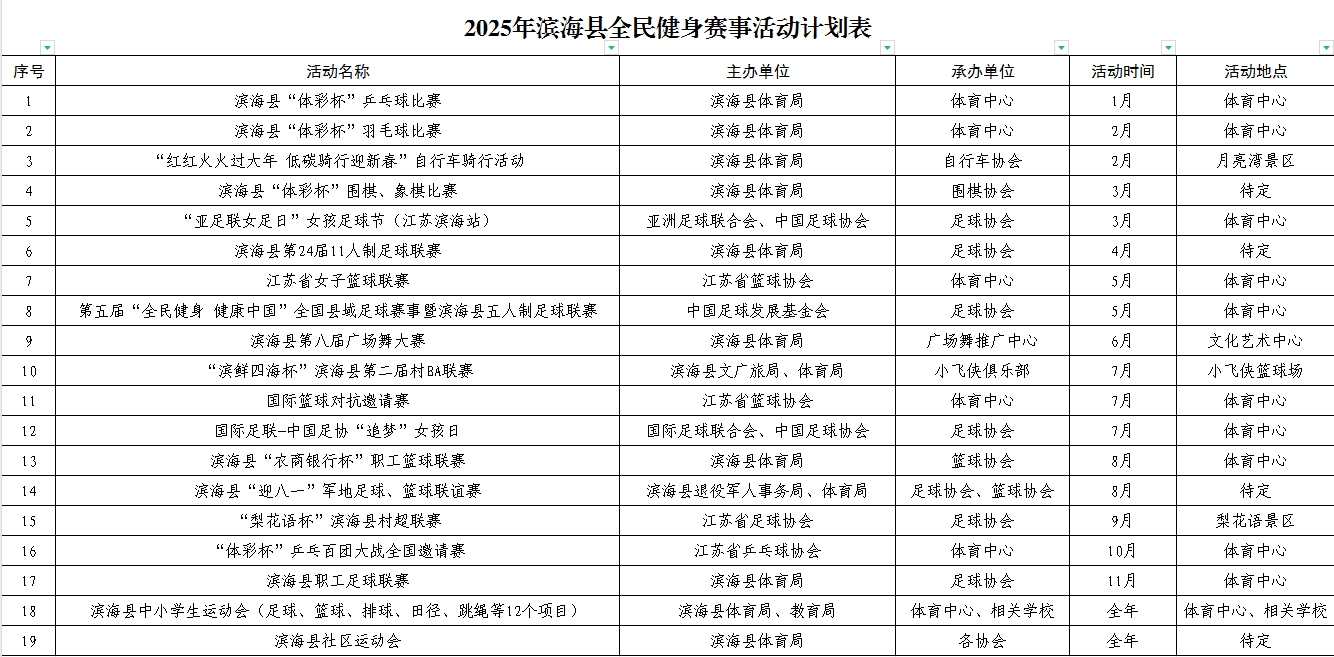 2025年滨海县全民健身赛事活动计划表

| 序号 | 活动名称 | 主办单位 | 承办单位 | 活动时间 | 活动地点 |
|---|---|---|---|---|---|
| 1 | 滨海县“体彩杯”乒乓球比赛 | 滨海县体育局 | 体育中心 | 1月 | 体育中心 |
| 2 | 滨海县“体彩杯”羽毛球比赛 | 滨海县体育局 | 体育中心 | 2月 | 体育中心 |
| 3 | “红红火火过大年 低碳骑行迎新春”自行车骑行活动 | 滨海县体育局 | 自行车协会 | 2月 | 月亮湾景区 |
| 4 | 滨海县“体彩杯”围棋、象棋比赛 | 滨海县体育局 | 围棋协会 | 3月 | 待定 |
| 5 | “亚足联女足日”女孩足球节（江苏滨海站） | 亚洲足球联合会、中国足球协会 | 足球协会 | 3月 | 体育中心 |
| 6 | 滨海县第24届11人制足球联赛 | 滨海县体育局 | 足球协会 | 4月 | 待定 |
| 7 | 江苏省女子篮球联赛 | 江苏省篮球协会 | 体育中心 | 5月 | 体育中心 |
| 8 | 第五届“全民健身 健康中国”全国县域足球赛事暨滨海县五人制足球联赛 | 中国足球发展基金会 | 足球协会 | 5月 | 体育中心 |
| 9 | 滨海县第八届广场舞大赛 | 滨海县体育局 | 广场舞推广中心 | 6月 | 文化艺术中心 |
| 10 | “滨鲜四海杯”滨海县第二届村BA联赛 | 滨海县文广旅局、体育局 | 小飞侠俱乐部 | 7月 | 小飞侠篮球场 |
| 11 | 国际篮球对抗邀请赛 | 江苏省篮球协会 | 体育中心 | 7月 | 体育中心 |
| 12 | 国际足联-中国足协“追梦”女孩日 | 国际足球联合会、中国足球协会 | 足球协会 | 7月 | 体育中心 |
| 13 | 滨海县“农商银行杯”职工篮球联赛 | 滨海县体育局 | 篮球协会 | 8月 | 体育中心 |
| 14 | 滨海县“迎八一”军地足球、篮球联谊赛 | 滨海县退役军人事务局、体育局 | 足球协会、篮球协会 | 8月 | 待定 |
| 15 | “梨花语杯”滨海县村超联赛 | 江苏省足球协会 | 足球协会 | 9月 | 梨花语景区 |
| 16 | “体彩杯”乒乓百团大战全国邀请赛 | 江苏省乒乓球协会 | 体育中心 | 10月 | 体育中心 |
| 17 | 滨海县职工足球联赛 | 滨海县体育局 | 足球协会 | 11月 | 体育中心 |
| 18 | 滨海县中小学生运动会（足球、篮球、排球、田径、跳绳等12个项目） | 滨海县体育局、教育局 | 体育中心、相关学校 | 全年 | 体育中心、相关学校 |
| 19 | 滨海县社区运动会 | 滨海县体育局 | 各协会 | 全年 | 待定 |